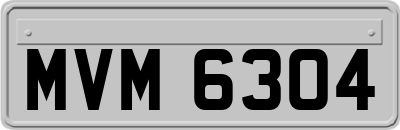 MVM 6304